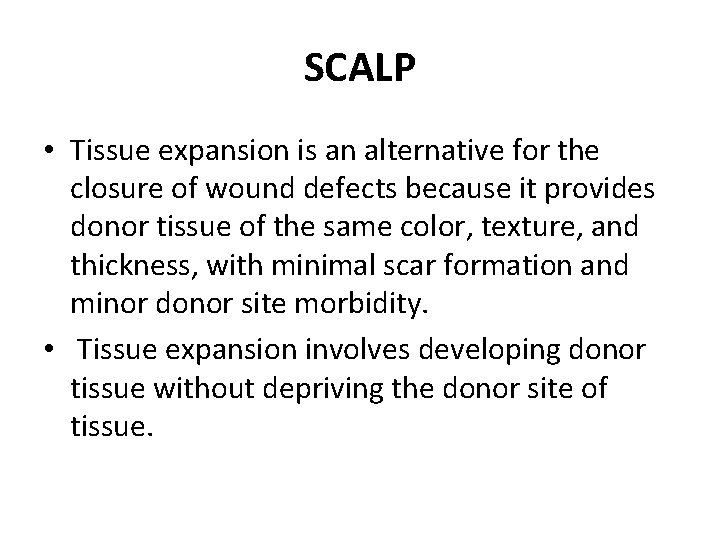 SCALP

• Tissue expansion is an alternative for the closure of wound defects because it provides donor tissue of the same color, texture, and thickness, with minimal scar formation and minor donor site morbidity.

• Tissue expansion involves developing donor tissue without depriving the donor site of tissue.